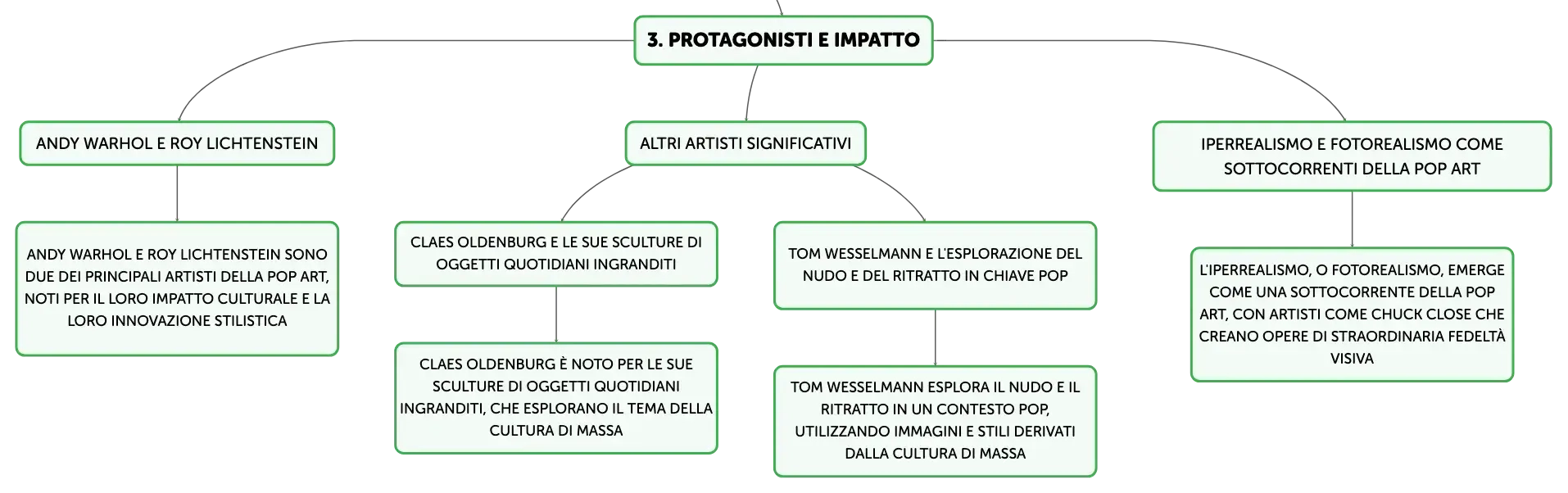 3. PROTAGONISTI E IMPATTO

ANDY WARHOL E ROY LICHTENSTEIN

ANDY WARHOL E ROY LICHTENSTEIN SONO DUE DEI PRINCIPALI ARTISTI DELLA POP ART, NOTI PER IL LORO IMPATTO CULTURALE E LA LORO INNOVAZIONE STILISTICA

ALTRI ARTISTI SIGNIFICATIVI

CLAES OLDENBURG E LE SUE SCULTURE DI OGGETTI QUOTIDIANI INGRANDITI

CLAES OLDENBURG È NOTO PER LE SUE SCULTURE DI OGGETTI QUOTIDIANI INGRANDITI, CHE ESPLORANO IL TEMA DELLA CULTURA DI MASSA

TOM WESSELMANN E L'ESPLORAZIONE DEL NUDO E DEL RITRATTO IN CHIAVE POP

TOM WESSELMANN ESPLORA IL NUDO E IL RITRATTO IN UN CONTESTO POP, UTILIZZANDO IMMAGINI E STILI DERIVATI DALLA CULTURA DI MASSA

IPERREALISMO E FOTOREALISMO COME SOTTOCORRENTI DELLA POP ART

L'IPERREALISMO, O FOTOREALISMO, EMERGE COME UNA SOTTOCORRENTE DELLA POP ART, CON ARTISTI COME CHUCK CLOSE CHE CREANO OPERE DI STRAORDINARIA FEDELTÀ VISIVA